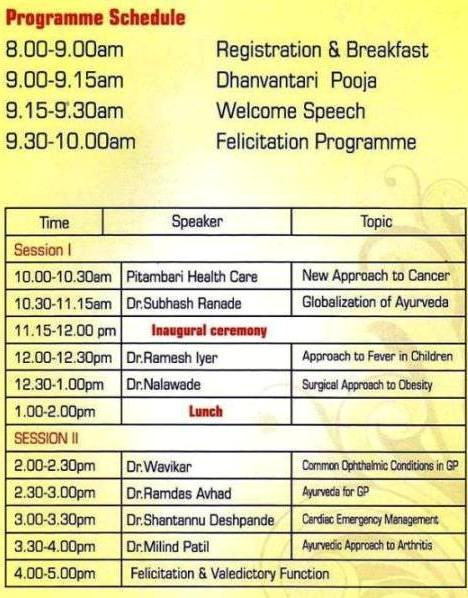 Programme Schedule

8.00-9.00am Registration & Breakfast
9.00-9.15am Dhanvantari Pooja
9.15-9.30am Welcome Speech
9.30-10.00am Felicitation Programme

| Time | Speaker | Topic |
|---|---|---|
| Session I | | |
| 10.00-10.30am | Pitambari Health Care | New Approach to Cancer |
| 10.30-11.15am | Dr.Subhash Ranade | Globalization of Ayurveda |
| 11.15-12.00 pm | Inaugural ceremony | |
| 12.00-12.30pm | Dr.Ramesh Iyer | Approach to Fever in Children |
| 12.30-1.00pm | Dr.Nalawade | Surgical Approach to Obesity |
| 1.00-2.00pm | Lunch | |
| SESSION II | | |
| 2.00-2.30pm | Dr.Wavikar | Common Ophthalmic Conditions in GP |
| 2.30-3.00pm | Dr.Ramdas Avhad | Ayurveda for GP |
| 3.00-3.30pm | Dr.Shantannu Deshpande | Cardiac Emergency Management |
| 3.30-4.00pm | Dr.Milind Patil | Ayurvedic Approach to Arthritis |
| 4.00-5.00pm | Felicitation & Valedictory Function | |